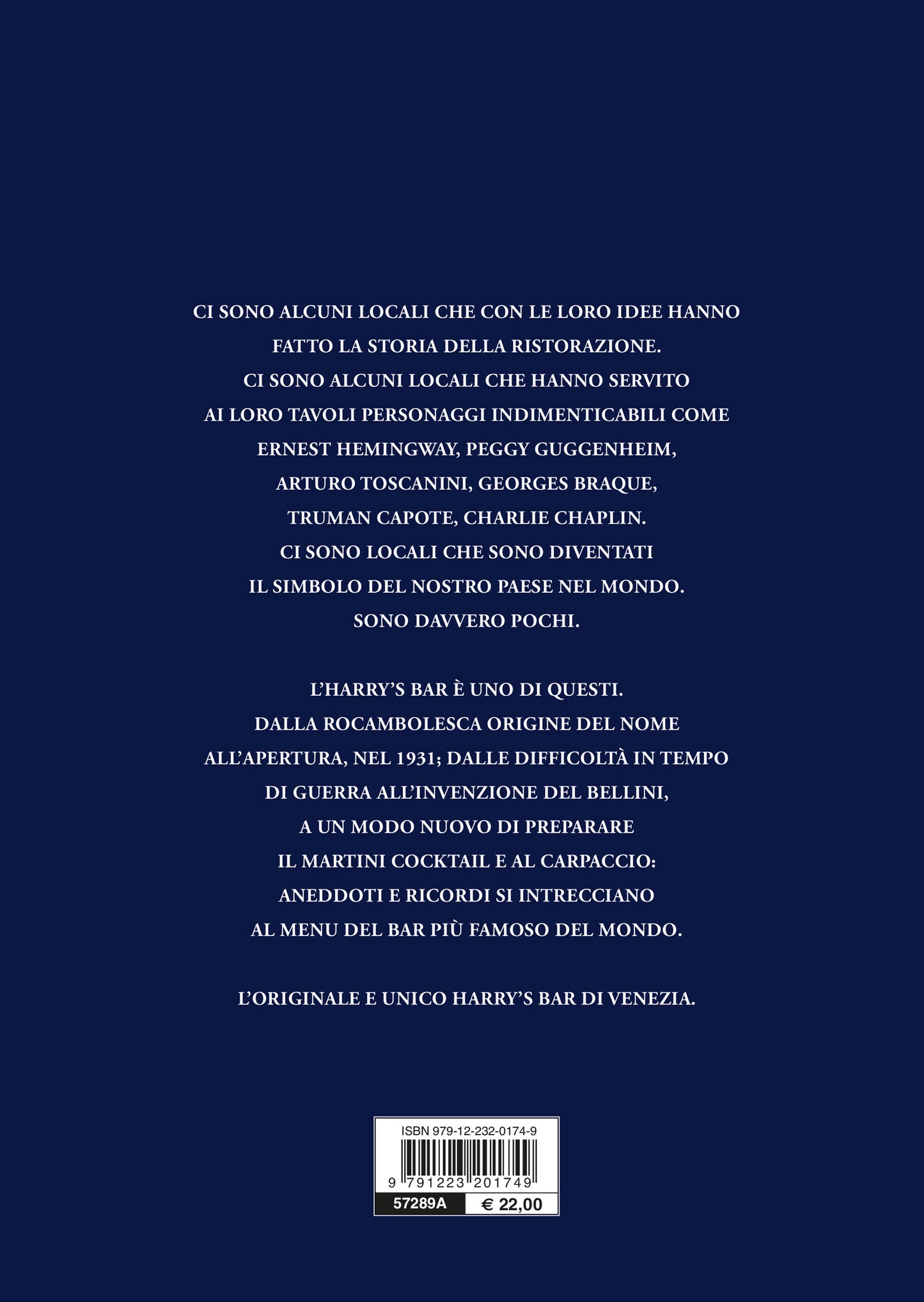 CI SONO ALCUNI LOCALI CHE CON LE LORO IDEE HANNO FATTO LA STORIA DELLA RISTORAZIONE. CI SONO ALCUNI LOCALI CHE HANNO SERVITO AI LORO TAVOLI PERSONAGGI INDIMENTICABILI COME ERNEST HEMINGWAY, PEGGY GUGGENHEIM, ARTURO TOSCANINI, GEORGES BRAQUE, TRUMAN CAPOTE, CHARLIE CHAPLIN. CI SONO LOCALI CHE SONO DIVENTATI IL SIMBOLO DEL NOSTRO PAESE NEL MONDO. SONO DAVVERO POCHI.

L'HARRY'S BAR È UNO DI QUESTI. DALLA ROCAMBOLESCA ORIGINE DEL NOME ALL'APERTURA, NEL 1931; DALLE DIFFICOLTÀ IN TEMPO DI GUERRA ALL'INVENZIONE DEL BELLINI, A UN MODO NUOVO DI PREPARARE IL MARTINI COCKTAIL E AL CARPACCIO: ANEDDOTI E RICORDI SI INTRECCIANO AL MENU DEL BAR PIÙ FAMOSO DEL MONDO.

L'ORIGINALE E UNICO HARRY'S BAR DI VENEZIA.

ISBN 979-12-232-0174-9
9 791223 201749
57289A
€ 22,00